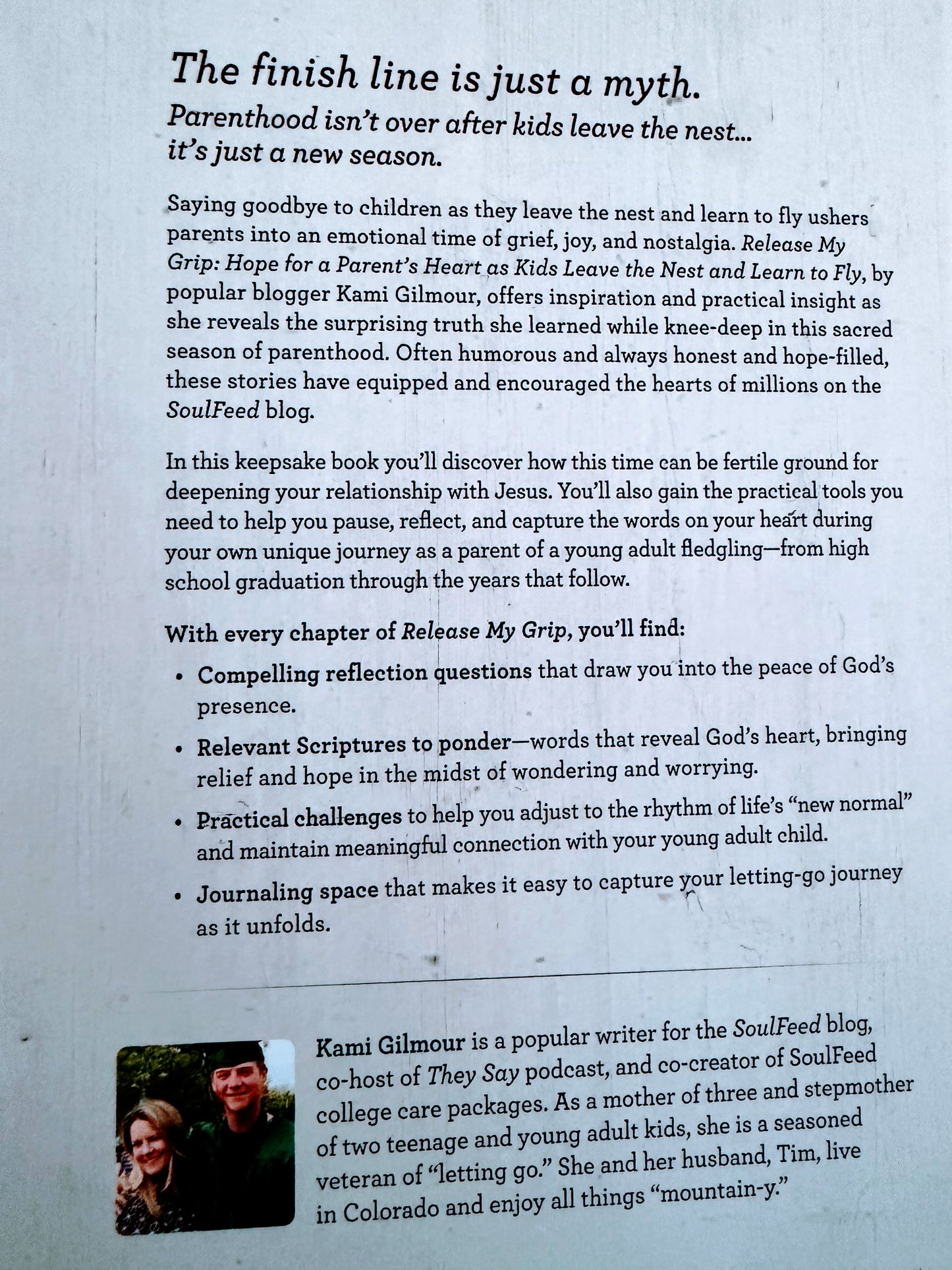 The finish line is just a myth.

Parenthood isn't over after kids leave the nest... it's just a new season.

Saying goodbye to children as they leave the nest and learn to fly ushers parents into an emotional time of grief, joy, and nostalgia. Release My Grip: Hope for a Parent's Heart as Kids Leave the Nest and Learn to Fly, by popular blogger Kami Gilmour, offers inspiration and practical insight as she reveals the surprising truth she learned while knee-deep in this sacred season of parenthood. Often humorous and always honest and hope-filled, these stories have equipped and encouraged the hearts of millions on the SoulFeed blog.

In this keepsake book you'll discover how this time can be fertile ground for deepening your relationship with Jesus. You'll also gain the practical tools you need to help you pause, reflect, and capture the words on your heart during your own unique journey as a parent of a young adult fledgling—from high school graduation through the years that follow.

With every chapter of Release My Grip, you'll find:

• Compelling reflection questions that draw you into the peace of God's presence.

• Relevant Scriptures to ponder—words that reveal God's heart, bringing relief and hope in the midst of wondering and worrying.

• Practical challenges to help you adjust to the rhythm of life's "new normal" and maintain meaningful connection with your young adult child.

• Journaling space that makes it easy to capture your letting-go journey as it unfolds.

Kami Gilmour is a popular writer for the SoulFeed blog, co-host of They Say podcast, and co-creator of SoulFeed college care packages. As a mother of three and stepmother of two teenage and young adult kids, she is a seasoned veteran of "letting go." She and her husband, Tim, live in Colorado and enjoy all things "mountain-y."